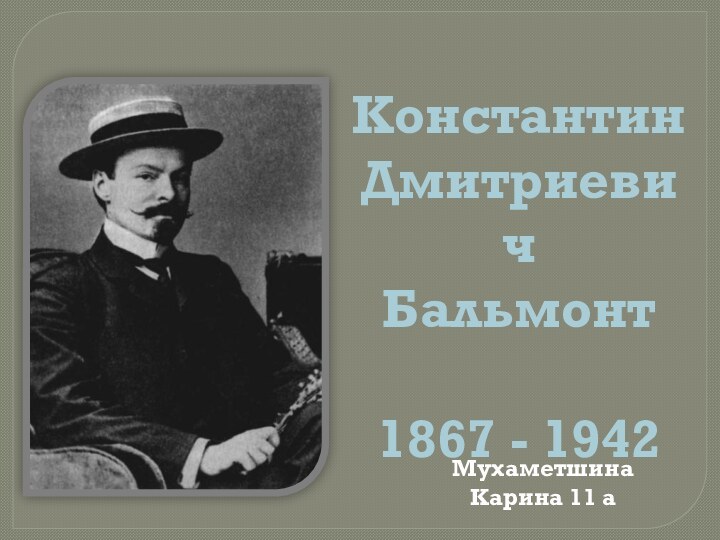 Константин Дмитриевич Бальмонт

1867 - 1942

Мухаметшина Карина 11 а